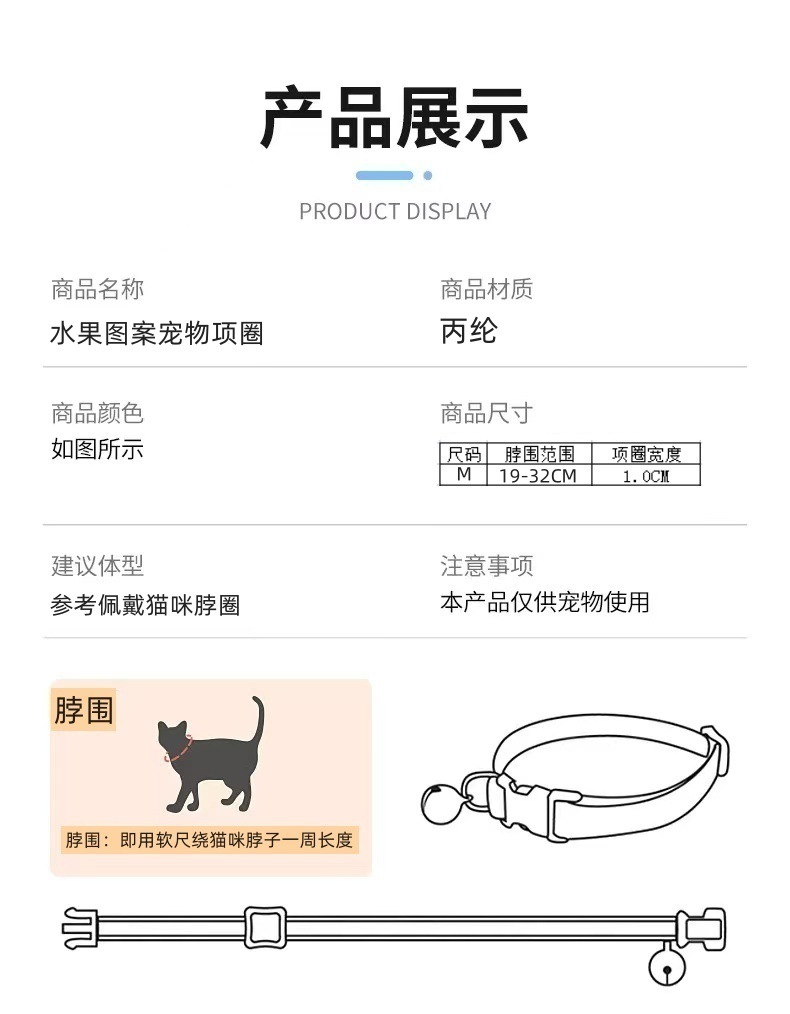 产品展示

PRODUCT DISPLAY

商品名称
水果图案宠物项圈

商品材质
丙纶

商品颜色
如图所示

商品尺寸

| 尺码 | 脖围范围 | 项圈宽度 |
|---|---|---|
| M | 19-32CM | 1.0CM |

建议体型
参考佩戴猫咪脖圈

注意事项
本产品仅供宠物使用

脖围

脖围：即用软尺绕猫咪脖子一周长度